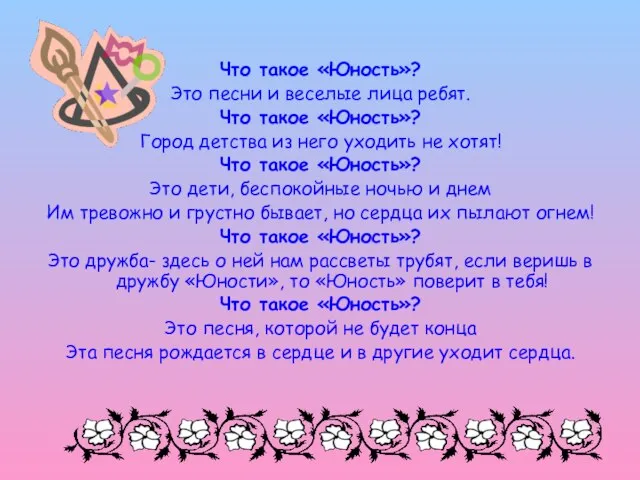 Что такое «Юность»?
Это песни и веселые лица ребят.
Что такое «Юность»?
Город детства из него уходить не хотят!
Что такое «Юность»?
Это дети, беспокойные ночью и днем
Им тревожно и грустно бывает, но сердца их пылают огнем!
Что такое «Юность»?
Это дружба- здесь о ней нам рассветы трубят, если веришь в дружбу «Юности», то «Юность» поверит в тебя!
Что такое «Юность»?
Это песня, которой не будет конца
Эта песня рождается в сердце и в другие уходит сердца.